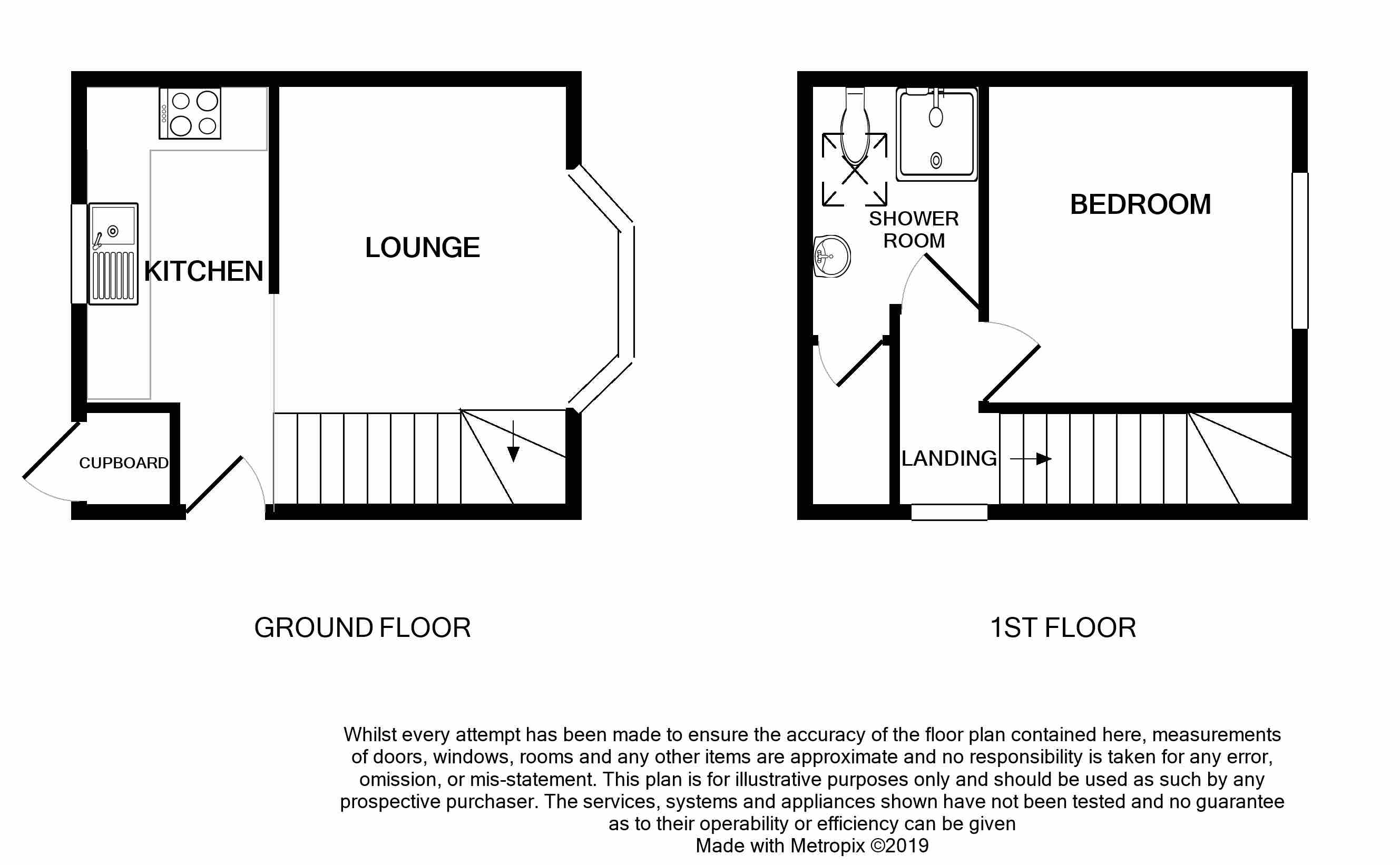 KITCHEN

LOUNGE

CUPBOARD

SHOWER ROOM

BEDROOM

LANDING

GROUND FLOOR

1ST FLOOR

Whilst every attempt has been made to ensure the accuracy of the floor plan contained here, measurements of doors, windows, rooms and any other items are approximate and no responsibility is taken for any error, omission, or mis-statement. This plan is for illustrative purposes only and should be used as such by any prospective purchaser. The services, systems and appliances shown have not been tested and no guarantee as to their operability or efficiency can be given
Made with Metropix ©2019